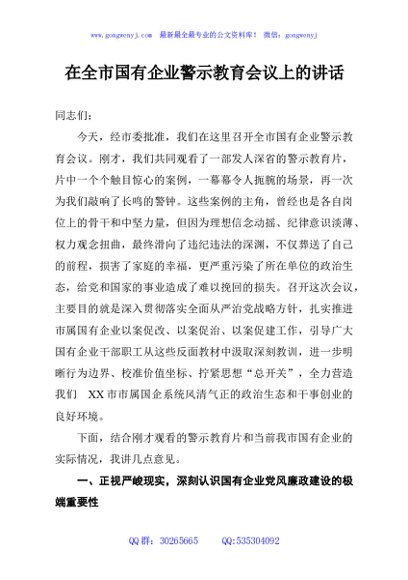 www.gongwenyj.com 最新最全最专业的公文资料库！ 微信：gongwenyj

在全市国有企业警示教育会议上的讲话

同志们：

今天，经市委批准，我们在这里召开全市国有企业警示教育会议。刚才，我们共同观看了一部发人深省的警示教育片，片中一个个触目惊心的案例，一幕幕令人扼腕的场景，再一次为我们敲响了长鸣的警钟。这些案例的主角，曾经也是各自岗位上的骨干和中坚力量，但因为理想信念动摇、纪律意识淡薄、权力观念扭曲，最终滑向了违纪违法的深渊，不仅葬送了自己的前程，损害了家庭的幸福，更严重污染了所在单位的政治生态，给党和国家的事业造成了难以挽回的损失。召开这次会议，主要目的就是深入贯彻落实全面从严治党战略方针，扎实推进市属国有企业以案促改、以案促治、以案促建工作，引导广大国有企业干部职工从这些反面教材中汲取深刻教训，进一步明晰行为边界、校准价值坐标、拧紧思想“总开关”，全力营造我们 XX市市属国企系统风清气正的政治生态和干事创业的良好环境。

下面，结合刚才观看的警示教育片和当前我市国有企业的实际情况，我讲几点意见。

一、正视严峻现实，深刻认识国有企业党风廉政建设的极端重要性

QQ群：30265665 QQ:535304092